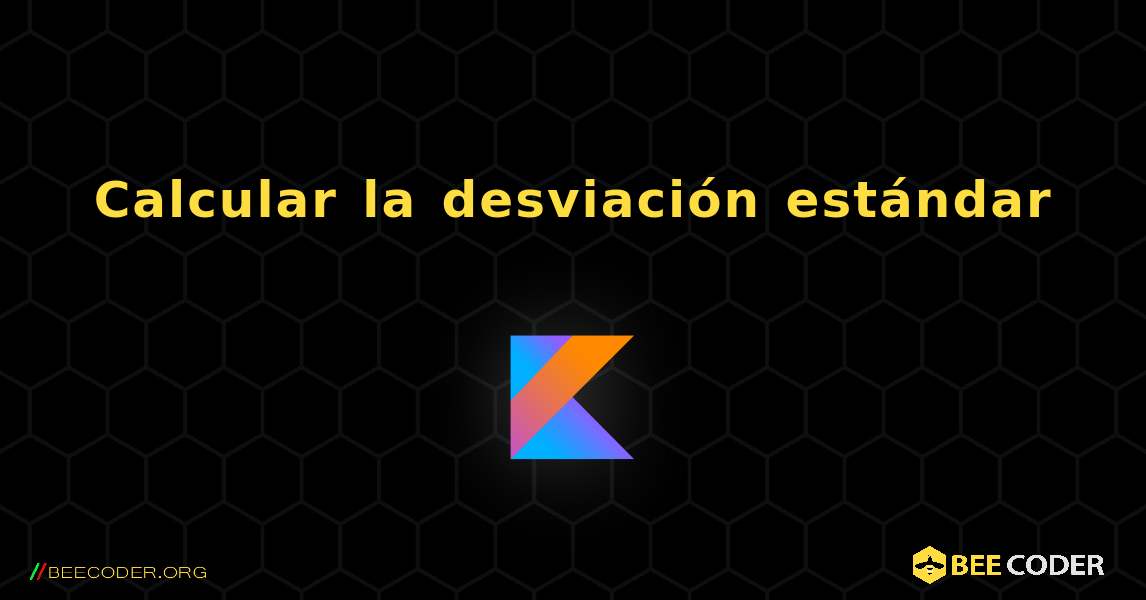 Calcular la desviación estándar

//BEECODER.ORG

BEE CODER